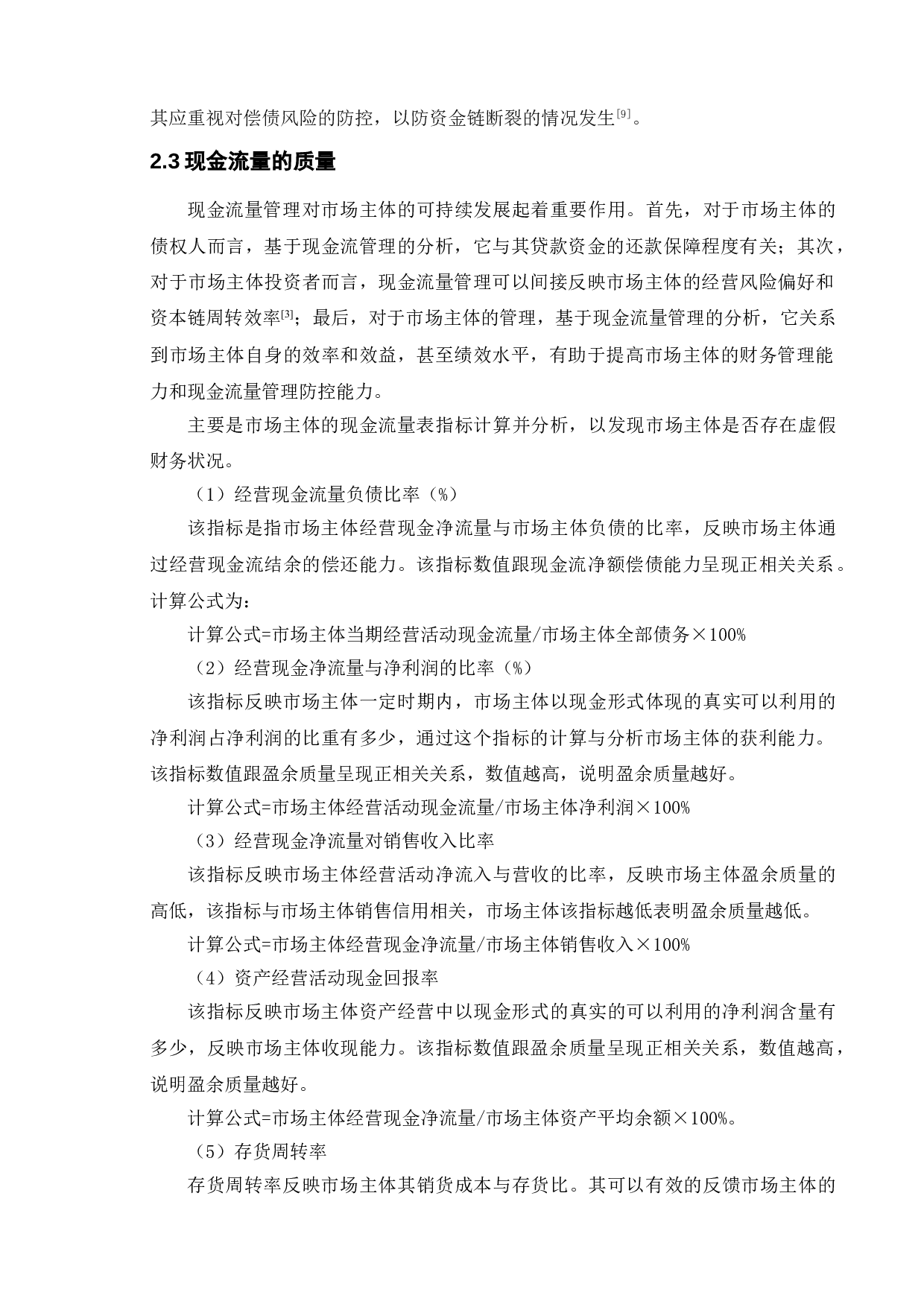 其应重视对偿债风险的防控，以防资金链断裂的情况发生[9]。

2.3 现金流量的质量

现金流量管理对市场主体的可持续发展起着重要作用。首先，对于市场主体的债权人而言，基于现金流管理的分析，它与其贷款资金的还款保障程度有关；其次，对于市场主体投资者而言，现金流量管理可以间接反映市场主体的经营风险偏好和资本链周转效率[3]；最后，对于市场主体的管理，基于现金流量管理的分析，它关系到市场主体自身的效率和效益，甚至绩效水平，有助于提高市场主体的财务管理能力和现金流量管理防控能力。

主要是市场主体的现金流量表指标计算并分析，以发现市场主体是否存在虚假财务状况。

（1）经营现金流量负债比率（%）

该指标是指市场主体经营现金净流量与市场主体负债的比率，反映市场主体通过经营现金流结余的偿还能力。该指标数值跟现金流净额偿债能力呈现正相关关系。计算公式为：

计算公式=市场主体当期经营活动现金流量/市场主体全部债务×100%

（2）经营现金净流量与净利润的比率（%）

该指标反映市场主体一定时期内，市场主体以现金形式体现的真实可以利用的净利润占净利润的比重有多少，通过这个指标的计算与分析市场主体的获利能力。该指标数值跟盈余质量呈现正相关关系，数值越高，说明盈余质量越好。

计算公式=市场主体经营活动现金流量/市场主体净利润×100%

（3）经营现金净流量对销售收入比率

该指标反映市场主体经营活动净流入与营收的比率，反映市场主体盈余质量的高低，该指标与市场主体销售信用相关，市场主体该指标越低表明盈余质量越低。

计算公式=市场主体经营现金净流量/市场主体销售收入×100%

（4）资产经营活动现金回报率

该指标反映市场主体资产经营中以现金形式的真实的可以利用的净利润含量有多少，反映市场主体收现能力。该指标数值跟盈余质量呈现正相关关系，数值越高，说明盈余质量越好。

计算公式=市场主体经营现金净流量/市场主体资产平均余额×100%。

（5）存货周转率

存货周转率反映市场主体其销货成本与存货比。其可以有效的反馈市场主体的